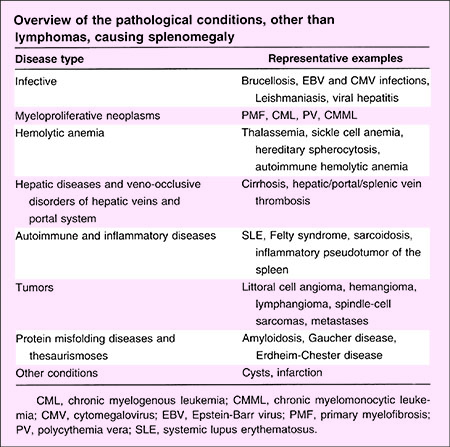 Overview of the pathological conditions, other than lymphomas, causing splenomegaly

| Disease type | Representative examples |
|---|---|
| Infective | Brucellosis, EBV and CMV infections, Leishmaniasis, viral hepatitis |
| Myeloproliferative neoplasms | PMF, CML, PV, CMML |
| Hemolytic anemia | Thalassemia, sickle cell anemia, hereditary spherocytosis, autoimmune hemolytic anemia |
| Hepatic diseases and veno-occlusive disorders of hepatic veins and portal system | Cirrhosis, hepatic/portal/splenic vein thrombosis |
| Autoimmune and inflammatory diseases | SLE, Felty syndrome, sarcoidosis, inflammatory pseudotumor of the spleen |
| Tumors | Littoral cell angioma, hemangioma, lymphangioma, spindle-cell sarcomas, metastases |
| Protein misfolding diseases and thesaurismoses | Amyloidosis, Gaucher disease, Erdheim-Chester disease |
| Other conditions | Cysts, infarction |

CML, chronic myelogenous leukemia; CMML, chronic myelomonocytic leukemia; CMV, cytomegalovirus; EBV, Epstein-Barr virus; PMF, primary myelofibrosis; PV, polycythemia vera; SLE, systemic lupus erythematosus.